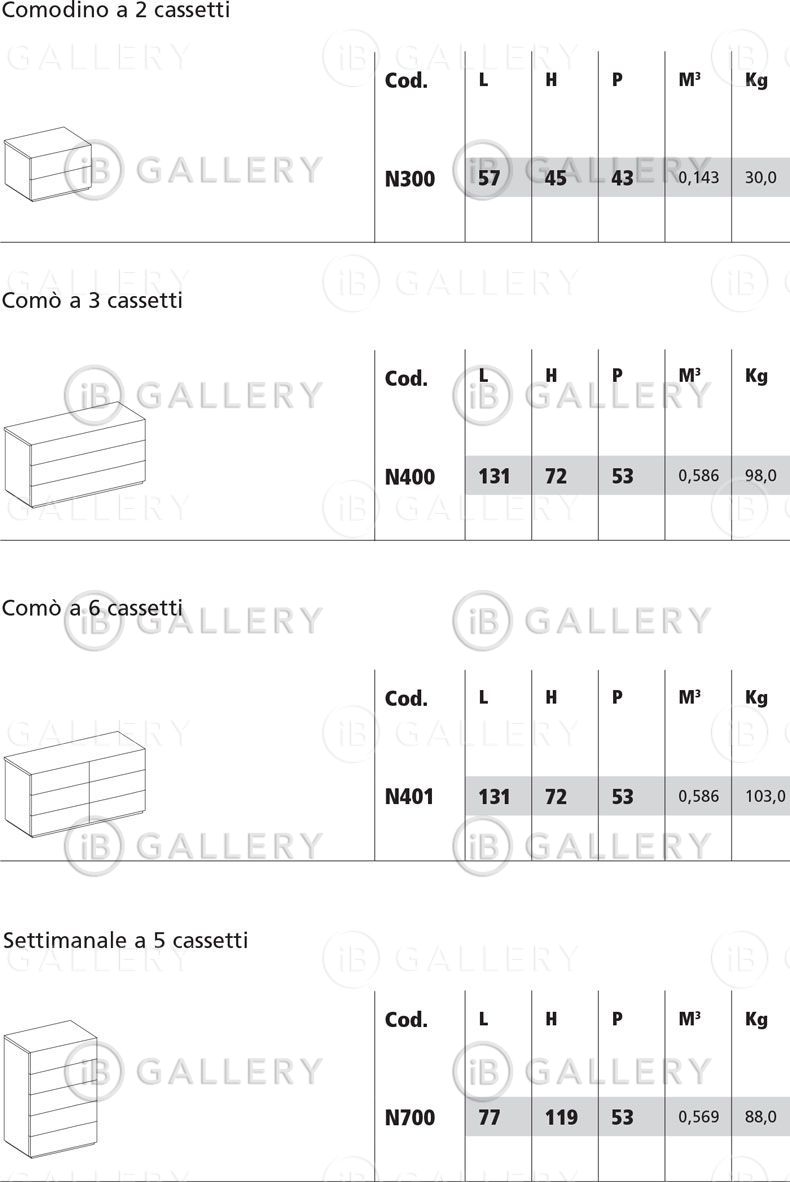 Comodino a 2 cassetti

| Cod. | L | H | P | M³ | Kg |
|---|---|---|---|---|---|
| N300 | 57 | 45 | 43 | 0,143 | 30,0 |

Comò a 3 cassetti

| Cod. | L | H | P | M³ | Kg |
|---|---|---|---|---|---|
| N400 | 131 | 72 | 53 | 0,586 | 98,0 |

Comò a 6 cassetti

| Cod. | L | H | P | M³ | Kg |
|---|---|---|---|---|---|
| N401 | 131 | 72 | 53 | 0,586 | 103,0 |

Settimanale a 5 cassetti

| Cod. | L | H | P | M³ | Kg |
|---|---|---|---|---|---|
| N700 | 77 | 119 | 53 | 0,569 | 88,0 |

iB GALLERY